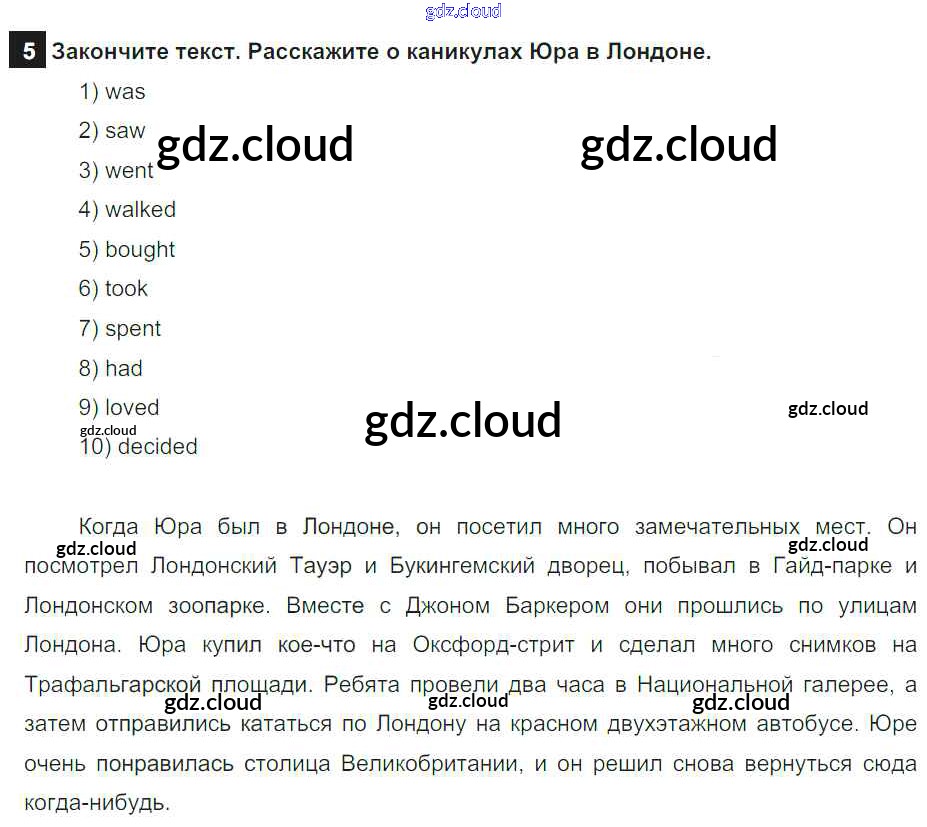 5 Закончите текст. Расскажите о каникулах Юра в Лондоне.

1) was
2) saw
3) went
4) walked
5) bought
6) took
7) spent
8) had
9) loved
10) decided

Когда Юра был в Лондоне, он посетил много замечательных мест. Он посмотрел Лондонский Тауэр и Букингемский дворец, побывал в Гайд-парке и Лондонском зоопарке. Вместе с Джоном Баркером они прошлись по улицам Лондона. Юра купил кое-что на Оксфорд-стрит и сделал много снимков на Трафальгарской площади. Ребята провели два часа в Национальной галерее, а затем отправились кататься по Лондону на красном двухэтажном автобусе. Юре очень понравилась столица Великобритании, и он решил снова вернуться сюда когда-нибудь.

gdz.cloud